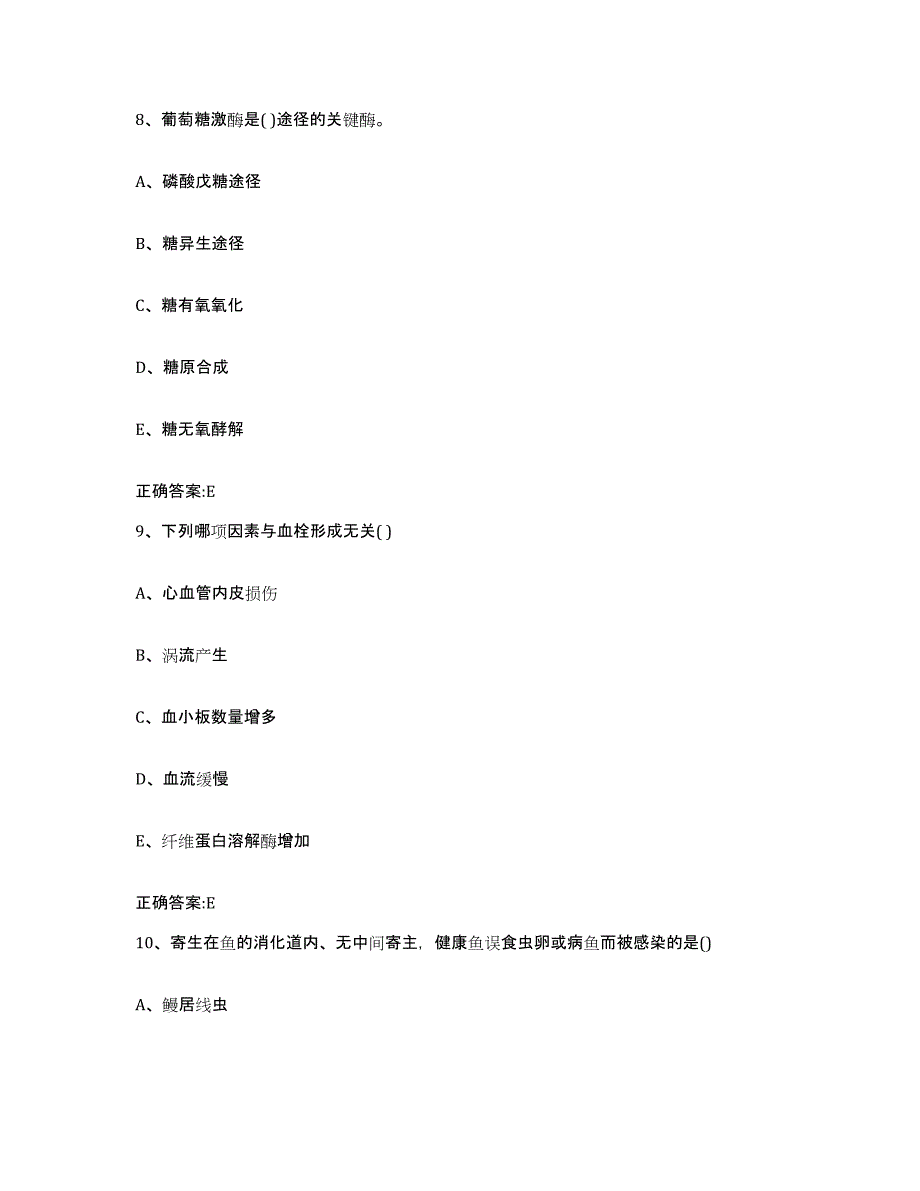 8、葡萄糖激酶是( )途径的关键酶。

A、磷酸戊糖途径

B、糖异生途径

C、糖有氧氧化

D、糖原合成

E、糖无氧酵解

正确答案:E

9、下列哪项因素与血栓形成无关( )

A、心血管内皮损伤

B、涡流产生

C、血小板数量增多

D、血流缓慢

E、纤维蛋白溶解酶增加

正确答案:E

10、寄生在鱼的消化道内、无中间寄主，健康鱼误食虫卵或病鱼而被感染的是()

A、鳗居线虫